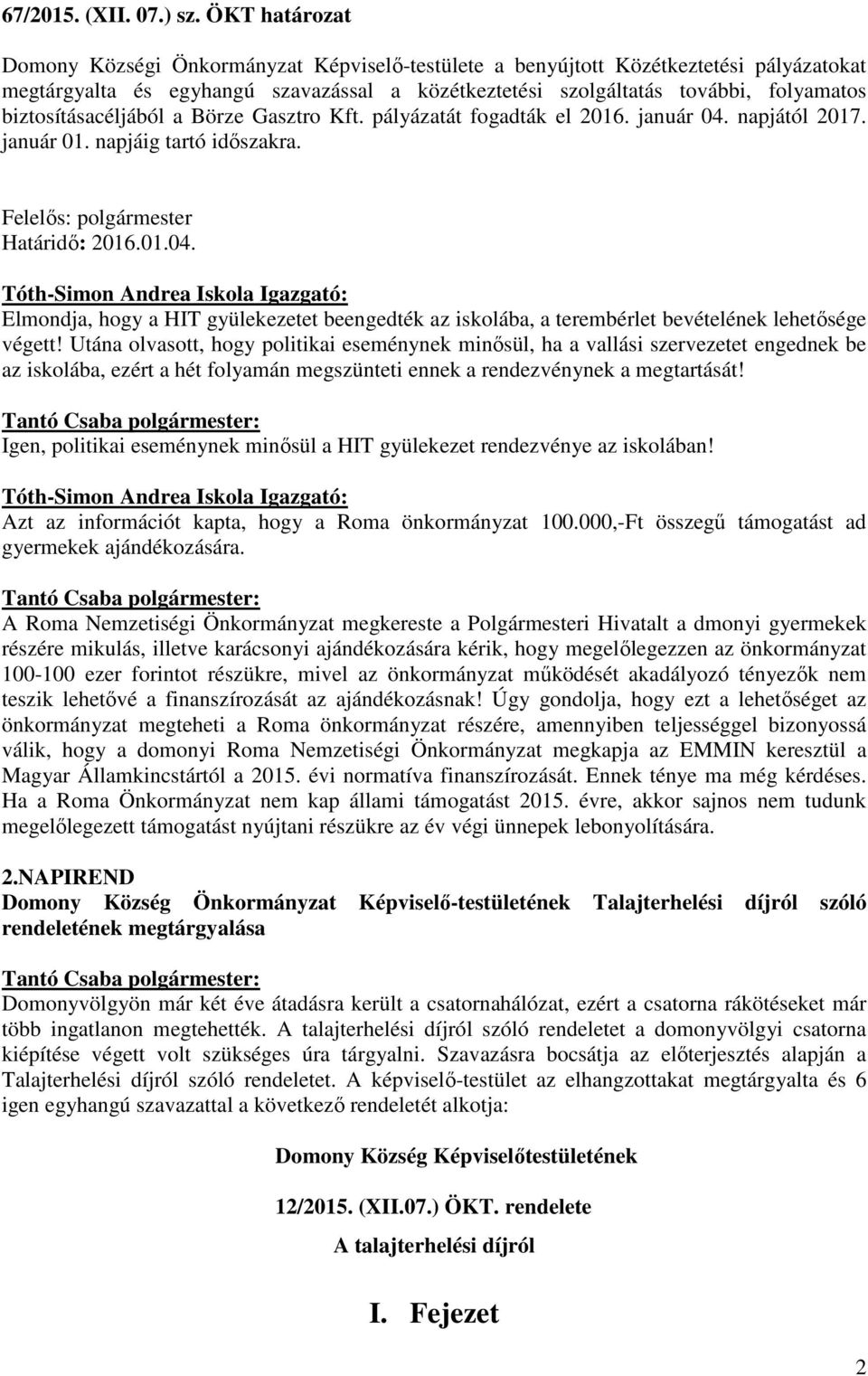 67/2015. (XII. 07.) sz. ÖKT határozat

Domony Községi Önkormányzat Képviselő-testülete a benyújtott Közétkeztetési pályázatokat megtárgyalta és egyhangú szavazással a közétkeztetési szolgáltatás további, folyamatos biztosításacéljából a Börze Gasztro Kft. pályázatát fogadták el 2016. január 04. napjától 2017. január 01. napjáig tartó időszakra.

Felelős: polgármester
Határidő: 2016.01.04.

Tóth-Simon Andrea Iskola Igazgató:
Elmondja, hogy a HIT gyülekezetet beengedték az iskolába, a terembérlet bevételének lehetősége végett! Utána olvasott, hogy politikai eseménynek minősül, ha a vallási szervezetet engednek be az iskolába, ezért a hét folyamán megszünteti ennek a rendezvénynek a megtartását!

Tantó Csaba polgármester:
Igen, politikai eseménynek minősül a HIT gyülekezet rendezvénye az iskolában!

Tóth-Simon Andrea Iskola Igazgató:
Azt az információt kapta, hogy a Roma önkormányzat 100.000,-Ft összegű támogatást ad gyermekek ajándékozására.

Tantó Csaba polgármester:
A Roma Nemzetiségi Önkormányzat megkereste a Polgármesteri Hivatalt a dmonyi gyermekek részére mikulás, illetve karácsonyi ajándékozására kérik, hogy megelőlegezzen az önkormányzat 100-100 ezer forintot részükre, mivel az önkormányzat működését akadályozó tényezők nem teszik lehetővé a finanszírozását az ajándékozásnak! Úgy gondolja, hogy ezt a lehetőséget az önkormányzat megteheti a Roma önkormányzat részére, amennyiben teljességgel bizonyossá válik, hogy a domonyi Roma Nemzetiségi Önkormányzat megkapja az EMMIN keresztül a Magyar Államkincstártól a 2015. évi normatíva finanszírozását. Ennek ténye ma még kérdéses. Ha a Roma Önkormányzat nem kap állami támogatást 2015. évre, akkor sajnos nem tudunk megelőlegezett támogatást nyújtani részükre az év végi ünnepek lebonyolítására.

2.NAPIREND
Domony Község Önkormányzat Képviselő-testületének Talajterhelési díjról szóló rendeletének megtárgyalása

Tantó Csaba polgármester:
Domonyvölgyön már két éve átadásra került a csatornahálózat, ezért a csatorna rákötéseket már több ingatlanon megtehették. A talajterhelési díjról szóló rendeletet a domonyvölgyi csatorna kiépítése végett volt szükséges úra tárgyalni. Szavazásra bocsátja az előterjesztés alapján a Talajterhelési díjról szóló rendeletet. A képviselő-testület az elhangzottakat megtárgyalta és 6 igen egyhangú szavazattal a következő rendeletét alkotja:

Domony Község Képviselőtestületének

12/2015. (XII.07.) ÖKT. rendelete

A talajterhelési díjról

I. Fejezet

2